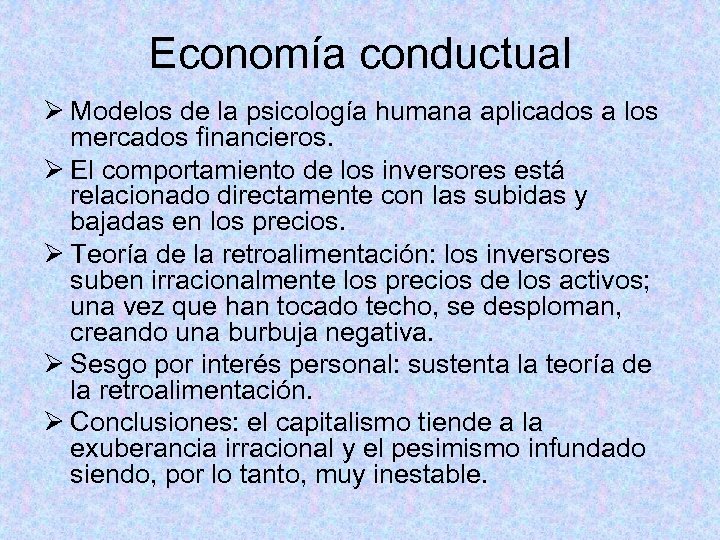 Economía conductual

➢ Modelos de la psicología humana aplicados a los mercados financieros.

➢ El comportamiento de los inversores está relacionado directamente con las subidas y bajadas en los precios.

➢ Teoría de la retroalimentación: los inversores suben irracionalmente los precios de los activos; una vez que han tocado techo, se desploman, creando una burbuja negativa.

➢ Sesgo por interés personal: sustenta la teoría de la retroalimentación.

➢ Conclusiones: el capitalismo tiende a la exuberancia irracional y el pesimismo infundado siendo, por lo tanto, muy inestable.